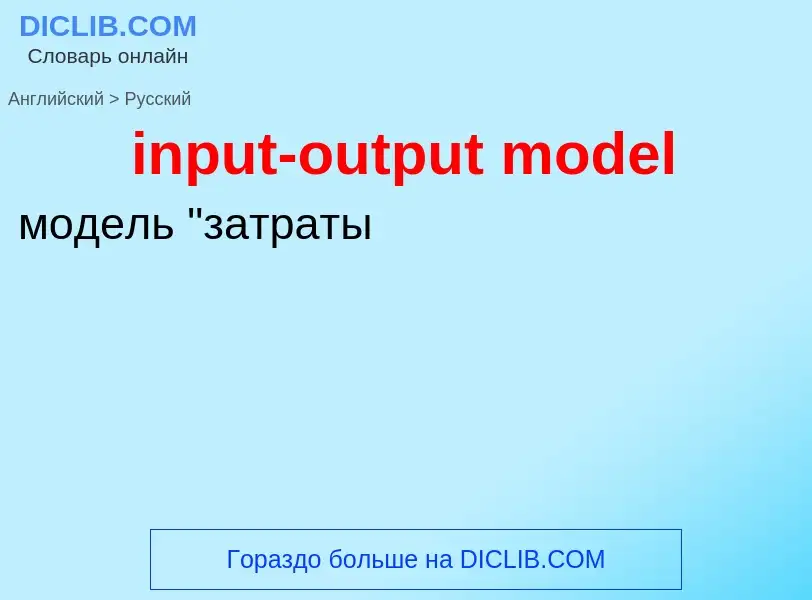 DICLIB.COM
Словарь онлайн

Английский > Русский

input-output model

модель "затраты

Гораздо больше на DICLIB.COM